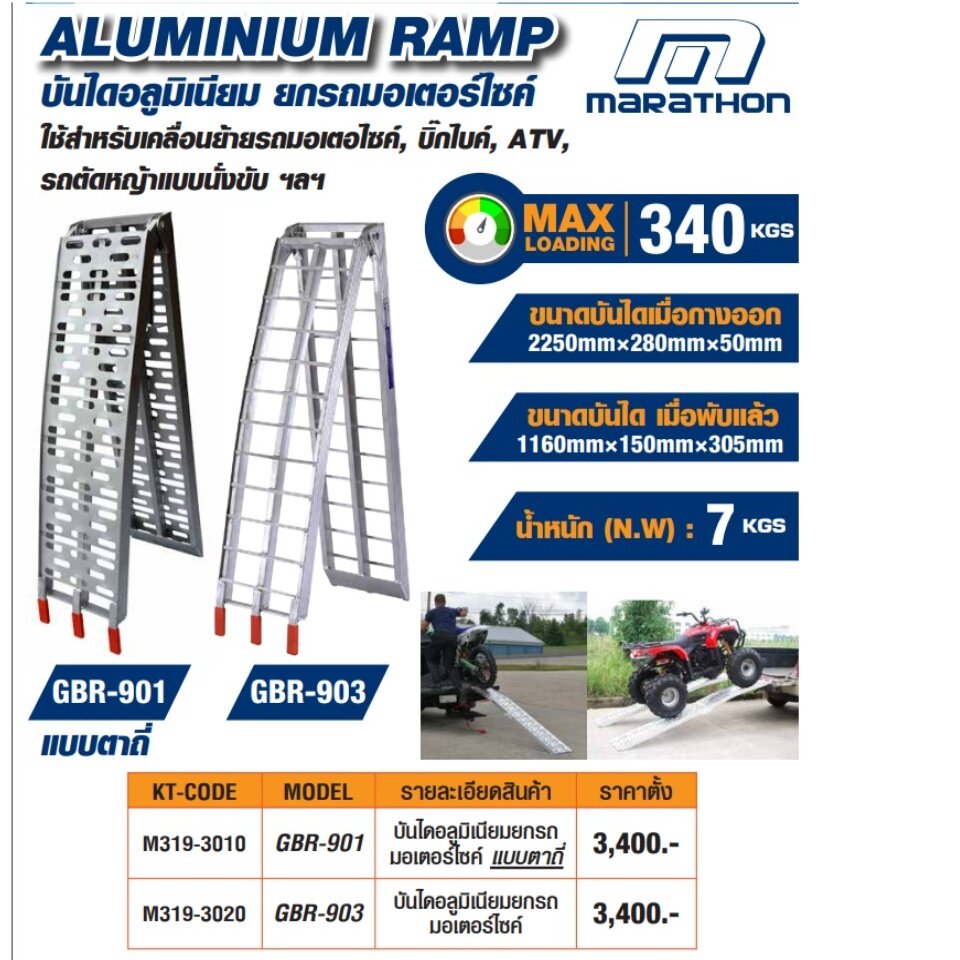 ALUMINIUM RAMP
บันไดอลูมิเนียม ยกรถมอเตอร์ไซค์

MARATHON

ใช้สำหรับเคลื่อนย้ายรถมอเตอไซค์, บิ๊กไบค์, ATV, รถตัดหญ้าแบบนั่งขับ ฯลฯ

MAX LOADING 340 KGS

ขนาดบันไดเมื่อกางออก
2250mm×280mm×50mm

ขนาดบันได เมื่อพับแล้ว
1160mm×150mm×305mm

น้ำหนัก (N.W) : 7 KGS

GBR-901
แบบตาถี่

GBR-903

| KT-CODE | MODEL | รายละเอียดสินค้า | ราคาตั้ง |
|---|---|---|---|
| M319-3010 | GBR-901 | บันไดอลูมิเนียมยกรถมอเตอร์ไซค์ แบบตาถี่ | 3,400.- |
| M319-3020 | GBR-903 | บันไดอลูมิเนียมยกรถมอเตอร์ไซค์ | 3,400.- |